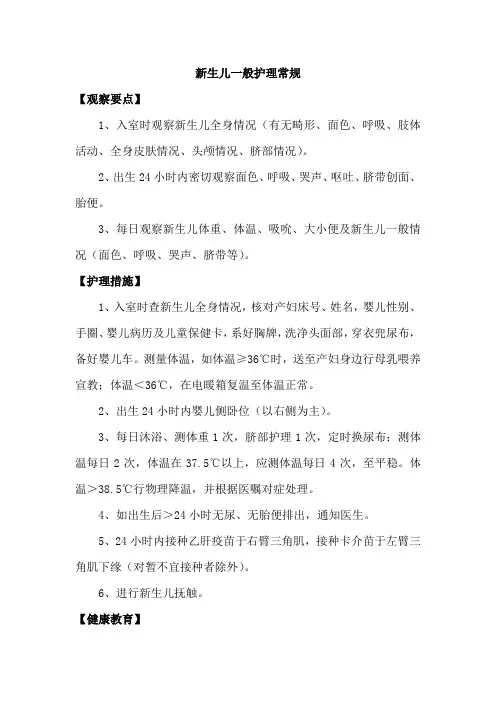 新生儿一般护理常规

【观察要点】

1、入室时观察新生儿全身情况（有无畸形、面色、呼吸、肢体活动、全身皮肤情况、头颅情况、脐部情况）。

2、出生 24 小时内密切观察面色、呼吸、哭声、呕吐、脐带创面、胎便。

3、每日观察新生儿体重、体温、吸吮、大小便及新生儿一般情况（面色、呼吸、哭声、脐带等）。

【护理措施】

1、入室时查新生儿全身情况，核对产妇床号、姓名，婴儿性别、手圈、婴儿病历及儿童保健卡，系好胸牌，洗净头面部，穿衣兜尿布，备好婴儿车。测量体温，如体温≥36℃时，送至产妇身边行母乳喂养宣教；体温＜36℃，在电暖箱复温至体温正常。

2、出生 24 小时内婴儿侧卧位（以右侧为主）。

3、每日沐浴、测体重 1 次，脐部护理 1 次，定时换尿布；测体温每日 2 次，体温在 37.5℃以上，应测体温每日 4 次，至平稳。体温＞38.5℃行物理降温，并根据医嘱对症处理。

4、如出生后＞24 小时无尿、无胎便排出，通知医生。

5、24 小时内接种乙肝疫苗于右臂三角肌，接种卡介苗于左臂三角肌下缘（对暂不宜接种者除外）。

6、进行新生儿抚触。

【健康教育】